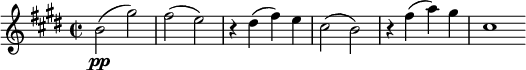 pp